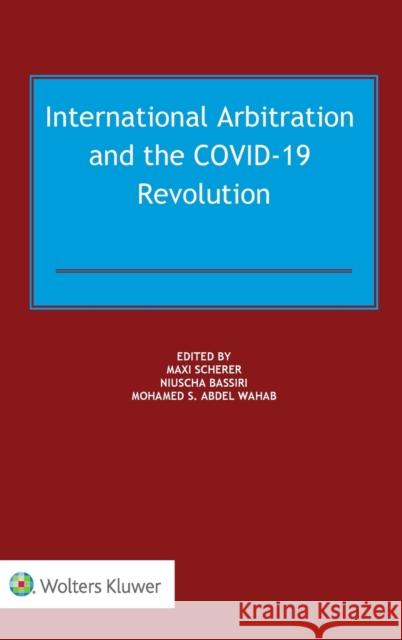 International Arbitration and the COVID-19 Revolution

EDITED BY
MAXI SCHERER
NIUSCHA BASSIRI
MOHAMED S. ABDEL WAHAB

Wolters Kluwer